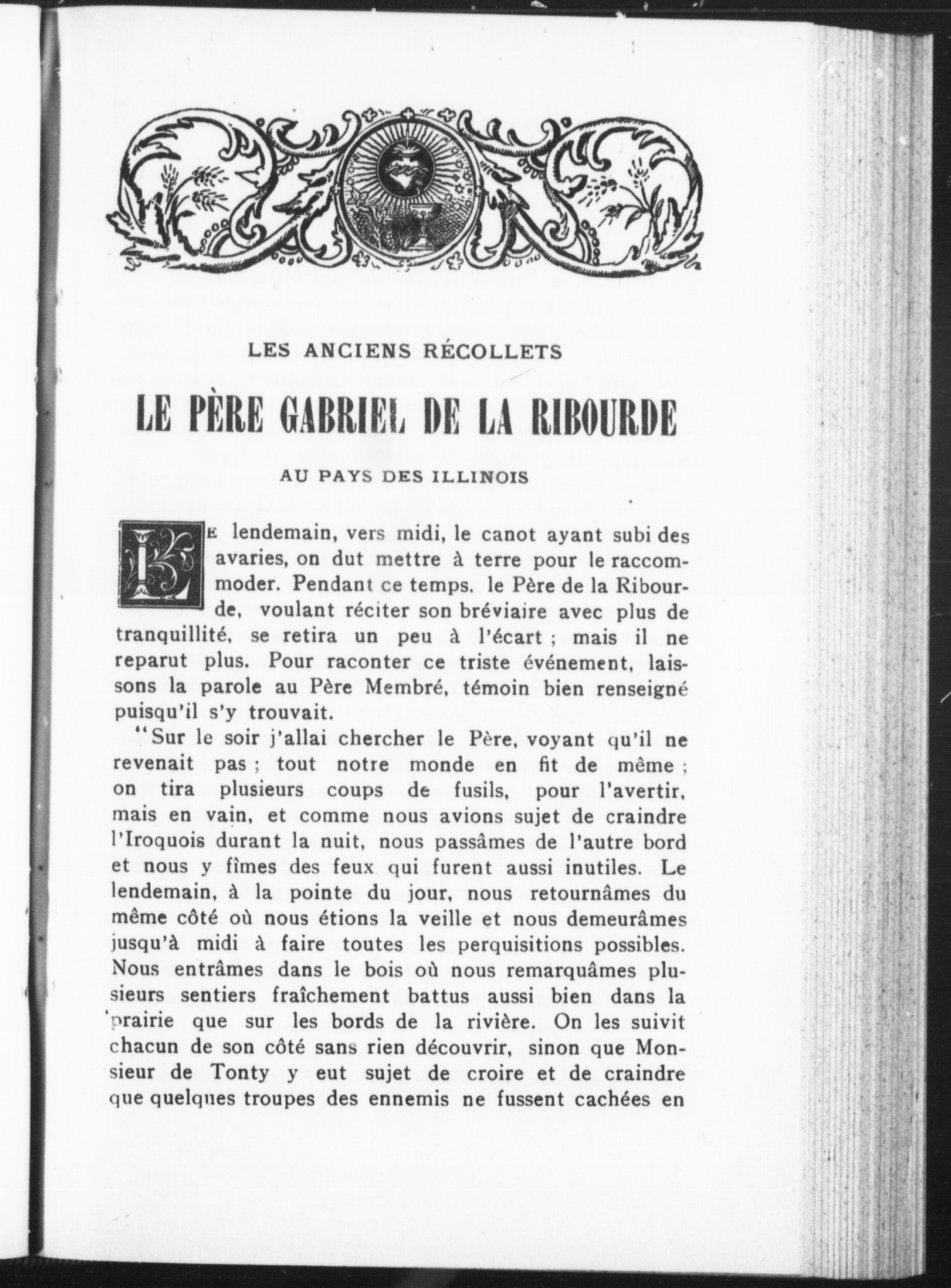 LES ANCIENS RÉCOLLETS

LE PÈRE GABRIEL DE LA RIBOURDE

AU PAYS DES ILLINOIS

LE lendemain, vers midi, le canot ayant subi des avaries, on dut mettre à terre pour le raccommoder. Pendant ce temps, le Père de la Ribourde, voulant réciter son bréviaire avec plus de tranquillité, se retira un peu à l'écart ; mais il ne reparut plus. Pour raconter ce triste événement, laissons la parole au Père Membré, témoin bien renseigné puisqu'il s'y trouvait.

"Sur le soir j'allai chercher le Père, voyant qu'il ne revenait pas ; tout notre monde en fit de même ; on tira plusieurs coups de fusils, pour l'avertir, mais en vain, et comme nous avions sujet de craindre l'Iroquois durant la nuit, nous passâmes de l'autre bord et nous y fîmes des feux qui furent aussi inutiles. Le lendemain, à la pointe du jour, nous retournâmes du même côté où nous étions la veille et nous demeurâmes jusqu'à midi à faire toutes les perquisitions possibles. Nous entrâmes dans le bois où nous remarquâmes plusieurs sentiers fraîchement battus aussi bien dans la prairie que sur les bords de la rivière. On les suivit chacun de son côté sans rien découvrir, sinon que Monsieur de Tonty y eut sujet de croire et de craindre que quelques troupes des ennemis ne fussent cachées en